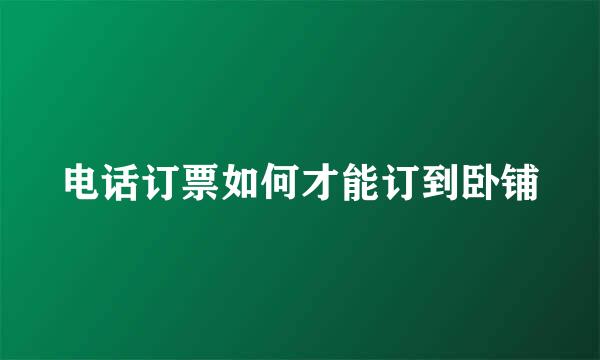 电话订票如何才能订到卧铺